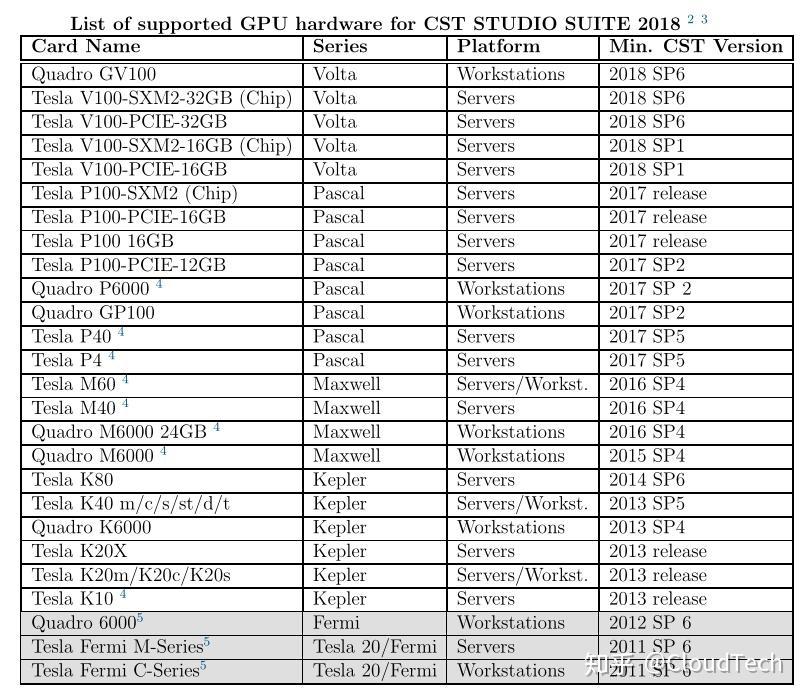 List of supported GPU hardware for CST STUDIO SUITE 2018 $^{2\ 3}$

| Card Name | Series | Platform | Min. CST Version |
|---|---|---|---|
| Quadro GV100 | Volta | Workstations | 2018 SP6 |
| Tesla V100-SXM2-32GB (Chip) | Volta | Servers | 2018 SP6 |
| Tesla V100-PCIE-32GB | Volta | Servers | 2018 SP6 |
| Tesla V100-SXM2-16GB (Chip) | Volta | Servers | 2018 SP1 |
| Tesla V100-PCIE-16GB | Volta | Servers | 2018 SP1 |
| Tesla P100-SXM2 (Chip) | Pascal | Servers | 2017 release |
| Tesla P100-PCIE-16GB | Pascal | Servers | 2017 release |
| Tesla P100 16GB | Pascal | Servers | 2017 release |
| Tesla P100-PCIE-12GB | Pascal | Servers | 2017 SP2 |
| Quadro P6000 $^4$ | Pascal | Workstations | 2017 SP 2 |
| Quadro GP100 | Pascal | Workstations | 2017 SP2 |
| Tesla P40 $^4$ | Pascal | Servers | 2017 SP5 |
| Tesla P4 $^4$ | Pascal | Servers | 2017 SP5 |
| Tesla M60 $^4$ | Maxwell | Servers/Workst. | 2016 SP4 |
| Tesla M40 $^4$ | Maxwell | Servers | 2016 SP4 |
| Quadro M6000 24GB $^4$ | Maxwell | Workstations | 2016 SP4 |
| Quadro M6000 $^4$ | Maxwell | Workstations | 2015 SP4 |
| Tesla K80 | Kepler | Servers | 2014 SP6 |
| Tesla K40 m/c/s/st/d/t | Kepler | Servers/Workst. | 2013 SP5 |
| Quadro K6000 | Kepler | Workstations | 2013 SP4 |
| Tesla K20X | Kepler | Servers | 2013 release |
| Tesla K20m/K20c/K20s | Kepler | Servers/Workst. | 2013 release |
| Tesla K10 $^4$ | Kepler | Servers | 2013 release |
| Quadro 6000$^5$ | Fermi | Workstations | 2012 SP 6 |
| Tesla Fermi M-Series$^5$ | Tesla 20/Fermi | Servers | 2011 SP 6 |
| Tesla Fermi C-Series$^5$ | Tesla 20/Fermi | Workstations | 2011 SP 6 |

知乎 @CloudTech